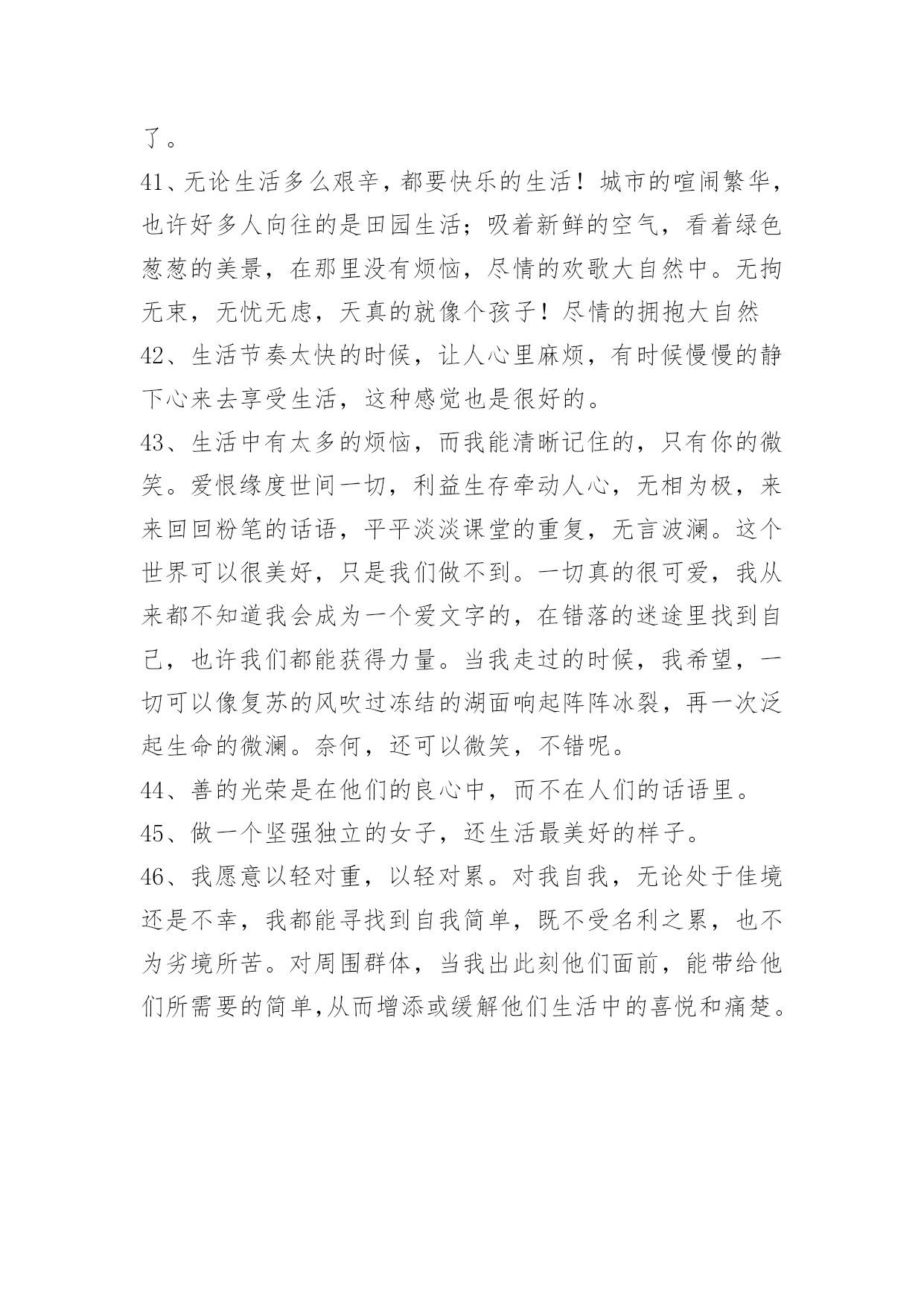 了。

41、无论生活多么艰辛，都要快乐的生活！城市的喧闹繁华，也许好多人向往的是田园生活；吸着新鲜的空气，看着绿色葱葱的美景，在那里没有烦恼，尽情的欢歌大自然中。无拘无束，无忧无虑，天真的就像个孩子！尽情的拥抱大自然

42、生活节奏太快的时候，让人心里麻烦，有时候慢慢的静下心来去享受生活，这种感觉也是很好的。

43、生活中有太多的烦恼，而我能清晰记住的，只有你的微笑。爱恨缘度世间一切，利益生存牵动人心，无相为极，来来回回粉笔的话语，平平淡淡课堂的重复，无言波澜。这个世界可以很美好，只是我们做不到。一切真的很可爱，我从来都不知道我会成为一个爱文字的，在错落的迷途里找到自己，也许我们都能获得力量。当我走过的时候，我希望，一切可以像复苏的风吹过冻结的湖面响起阵阵冰裂，再一次泛起生命的微澜。奈何，还可以微笑，不错呢。

44、善的光荣是在他们的良心中，而不在人们的话语里。

45、做一个坚强独立的女子，还生活最美好的样子。

46、我愿意以轻对重，以轻对累。对我自我，无论处于佳境还是不幸，我都能寻找到自我简单，既不受名利之累，也不为劣境所苦。对周围群体，当我出此刻他们面前，能带给他们所需要的简单,从而增添或缓解他们生活中的喜悦和痛楚。